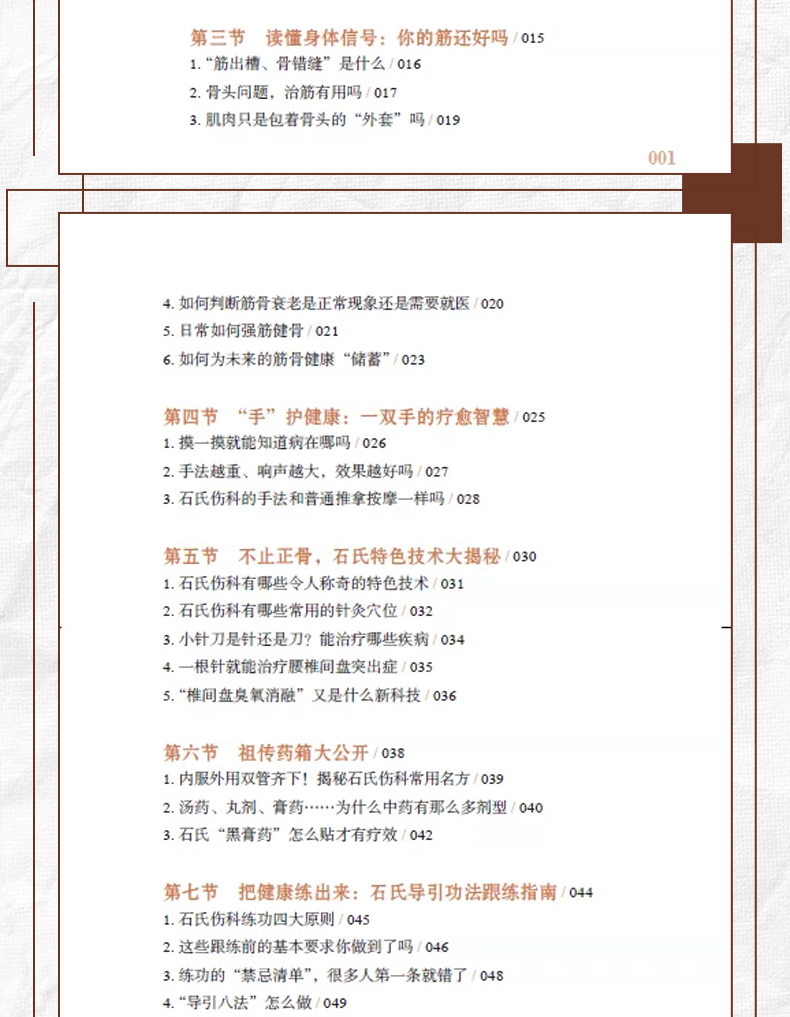 第三节　读懂身体信号：你的筋还好吗 / 015
1.“筋出槽、骨错缝”是什么 / 016
2.骨头问题，治筋有用吗 / 017
3.肌肉只是包着骨头的“外套”吗 / 019

001

4.如何判断筋骨衰老是正常现象还是需要就医 / 020
5.日常如何强筋健骨 / 021
6.如何为未来的筋骨健康“储蓄” / 023

第四节　“手”护健康：一双手的疗愈智慧 / 025
1.摸一摸就能知道病在哪吗 / 026
2.手法越重、响声越大，效果越好吗 / 027
3.石氏伤科的手法和普通推拿按摩一样吗 / 028

第五节　不止正骨，石氏特色技术大揭秘 / 030
1.石氏伤科有哪些令人称奇的特色技术 / 031
2.石氏伤科有哪些常用的针灸穴位 / 032
3.小针刀是针还是刀？能治疗哪些疾病 / 034
4.一根针就能治疗腰椎间盘突出症 / 035
5.“椎间盘臭氧消融”又是什么新科技 / 036

第六节　祖传药箱大公开 / 038
1.内服外用双管齐下！揭秘石氏伤科常用名方 / 039
2.汤药、丸剂、膏药……为什么中药有那么多剂型 / 040
3.石氏“黑膏药”怎么贴才有疗效 / 042

第七节　把健康练出来：石氏导引功法跟练指南 / 044
1.石氏伤科练功四大原则 / 045
2.这些跟练前的基本要求你做到了吗 / 046
3.练功的“禁忌清单”，很多人第一条就错了 / 048
4.“导引八法”怎么做 / 049